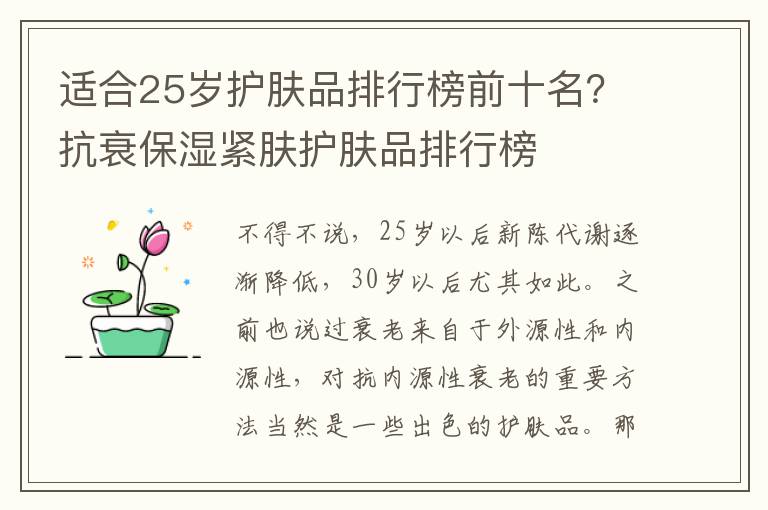 适合25岁护肤品排行榜前十名？抗衰保湿紧肤护肤品排行榜

不得不说，25岁以后新陈代谢逐渐降低，30岁以后尤其如此。之前也说过衰老来自于外源性和内源性，对抗内源性衰老的重要方法当然是一些出色的护肤品。那